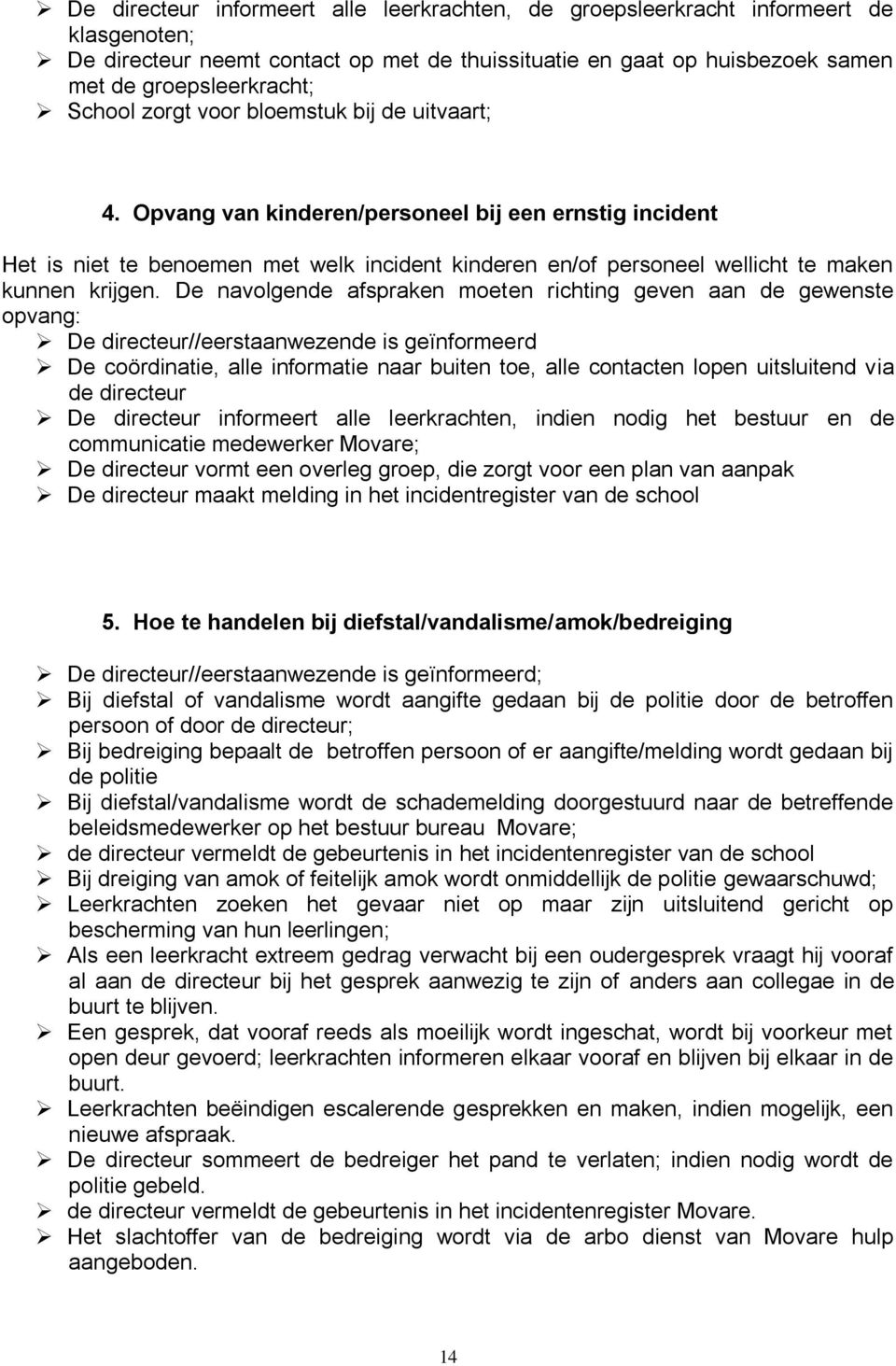 ➢ De directeur informeert alle leerkrachten, de groepsleerkracht informeert de klasgenoten;
➢ De directeur neemt contact op met de thuissituatie en gaat op huisbezoek samen met de groepsleerkracht;
➢ School zorgt voor bloemstuk bij de uitvaart;

4. Opvang van kinderen/personeel bij een ernstig incident

Het is niet te benoemen met welk incident kinderen en/of personeel wellicht te maken kunnen krijgen. De navolgende afspraken moeten richting geven aan de gewenste opvang:
➢ De directeur//eerstaanwezende is geïnformeerd
➢ De coördinatie, alle informatie naar buiten toe, alle contacten lopen uitsluitend via de directeur
➢ De directeur informeert alle leerkrachten, indien nodig het bestuur en de communicatie medewerker Movare;
➢ De directeur vormt een overleg groep, die zorgt voor een plan van aanpak
➢ De directeur maakt melding in het incidentregister van de school

5. Hoe te handelen bij diefstal/vandalisme/amok/bedreiging

➢ De directeur//eerstaanwezende is geïnformeerd;
➢ Bij diefstal of vandalisme wordt aangifte gedaan bij de politie door de betroffen persoon of door de directeur;
➢ Bij bedreiging bepaalt de betroffen persoon of er aangifte/melding wordt gedaan bij de politie
➢ Bij diefstal/vandalisme wordt de schademelding doorgestuurd naar de betreffende beleidsmedewerker op het bestuur bureau Movare;
➢ de directeur vermeldt de gebeurtenis in het incidentenregister van de school
➢ Bij dreiging van amok of feitelijk amok wordt onmiddellijk de politie gewaarschuwd;
➢ Leerkrachten zoeken het gevaar niet op maar zijn uitsluitend gericht op bescherming van hun leerlingen;
➢ Als een leerkracht extreem gedrag verwacht bij een oudergesprek vraagt hij vooraf al aan de directeur bij het gesprek aanwezig te zijn of anders aan collegae in de buurt te blijven.
➢ Een gesprek, dat vooraf reeds als moeilijk wordt ingeschat, wordt bij voorkeur met open deur gevoerd; leerkrachten informeren elkaar vooraf en blijven bij elkaar in de buurt.
➢ Leerkrachten beëindigen escalerende gesprekken en maken, indien mogelijk, een nieuwe afspraak.
➢ De directeur sommeert de bedreiger het pand te verlaten; indien nodig wordt de politie gebeld.
➢ de directeur vermeldt de gebeurtenis in het incidentenregister Movare.
➢ Het slachtoffer van de bedreiging wordt via de arbo dienst van Movare hulp aangeboden.

14